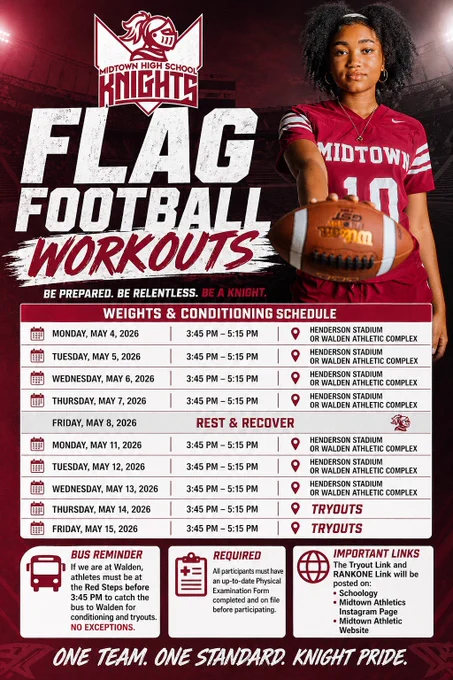 MIDTOWN HIGH SCHOOL
KNIGHTS

FLAG
FOOTBALL
WORKOUTS

BE PREPARED. BE RELENTLESS. BE A KNIGHT.

MIDTOWN
10

WEIGHTS & CONDITIONING SCHEDULE

MONDAY, MAY 4, 2026
3:45 PM – 5:15 PM
HENDERSON STADIUM OR WALDEN ATHLETIC COMPLEX

TUESDAY, MAY 5, 2026
3:45 PM – 5:15 PM
HENDERSON STADIUM OR WALDEN ATHLETIC COMPLEX

WEDNESDAY, MAY 6, 2026
3:45 PM – 5:15 PM
HENDERSON STADIUM OR WALDEN ATHLETIC COMPLEX

THURSDAY, MAY 7, 2026
3:45 PM – 5:15 PM
HENDERSON STADIUM OR WALDEN ATHLETIC COMPLEX

FRIDAY, MAY 8, 2026
REST & RECOVER

MONDAY, MAY 11, 2026
3:45 PM – 5:15 PM
HENDERSON STADIUM OR WALDEN ATHLETIC COMPLEX

TUESDAY, MAY 12, 2026
3:45 PM – 5:15 PM
HENDERSON STADIUM OR WALDEN ATHLETIC COMPLEX

WEDNESDAY, MAY 13, 2026
3:45 PM – 5:15 PM
HENDERSON STADIUM OR WALDEN ATHLETIC COMPLEX

THURSDAY, MAY 14, 2026
3:45 PM – 5:15 PM
TRYOUTS

FRIDAY, MAY 15, 2026
3:45 PM – 5:15 PM
TRYOUTS

BUS REMINDER
If we are at Walden, athletes must be at the Red Steps before 3:45 PM to catch the bus to Walden for conditioning and tryouts. NO EXCEPTIONS.

REQUIRED
All participants must have an up-to-date Physical Examination Form completed and on file before participating.

IMPORTANT LINKS
The Tryout Link and RANKONE Link will be posted on:
• Schoology
• Midtown Athletics Instagram Page
• Midtown Athletic Website

ONE TEAM. ONE STANDARD. KNIGHT PRIDE.